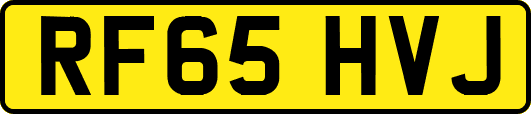 RF65 HVJ